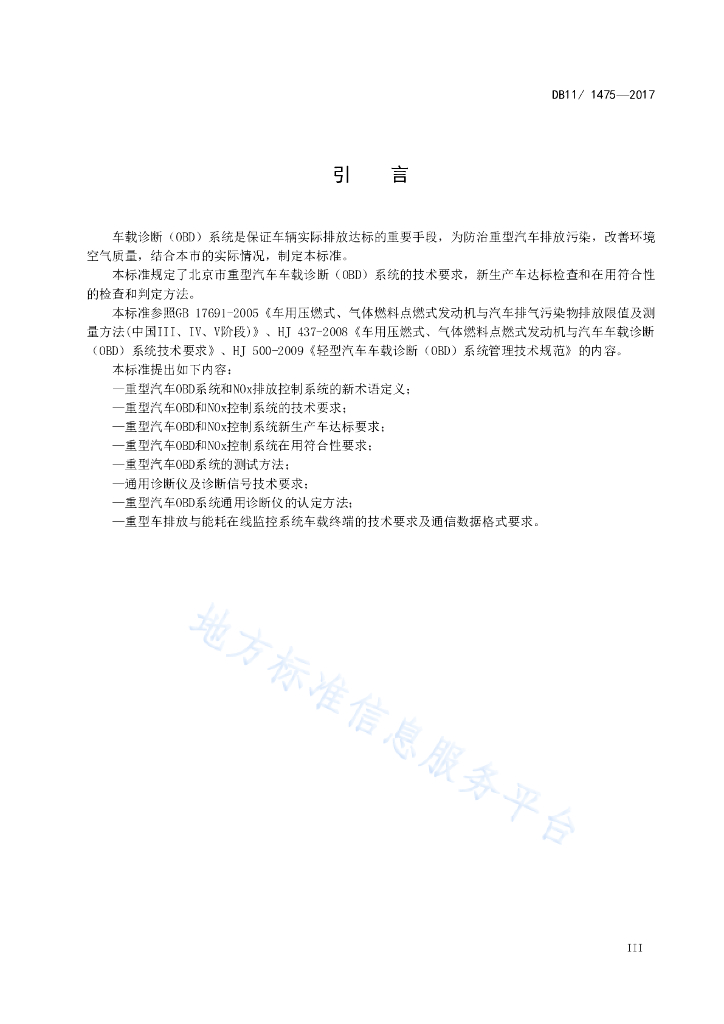 DB11/ 1475—2017

引　言

车载诊断（OBD）系统是保证车辆实际排放达标的重要手段，为防治重型汽车排放污染，改善环境空气质量，结合本市的实际情况，制定本标准。

本标准规定了北京市重型汽车车载诊断（OBD）系统的技术要求，新生产车达标检查和在用符合性的检查和判定方法。

本标准参照GB 17691-2005《车用压燃式、气体燃料点燃式发动机与汽车排气污染物排放限值及测量方法(中国III、IV、V阶段)》、HJ 437-2008《车用压燃式、气体燃料点燃式发动机与汽车车载诊断（OBD）系统技术要求》、HJ 500-2009《轻型汽车车载诊断（OBD）系统管理技术规范》的内容。

本标准提出如下内容：

—重型汽车OBD系统和NOx排放控制系统的新术语定义；

—重型汽车OBD和NOx控制系统的技术要求；

—重型汽车OBD和NOx控制系统新生产车达标要求；

—重型汽车OBD和NOx控制系统在用符合性要求；

—重型汽车OBD系统的测试方法；

—通用诊断仪及诊断信号技术要求；

—重型汽车OBD系统通用诊断仪的认定方法；

—重型车排放与能耗在线监控系统车载终端的技术要求及通信数据格式要求。

地方标准信息服务平台

III